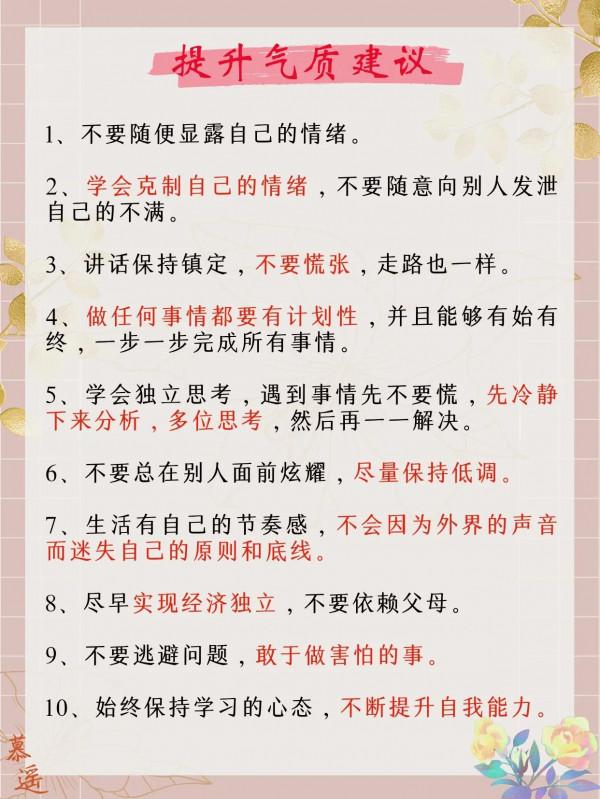 提升气质建议

1、不要随便显露自己的情绪。

2、学会克制自己的情绪，不要随意向别人发泄自己的不满。

3、讲话保持镇定，不要慌张，走路也一样。

4、做任何事情都要有计划性，并且能够有始有终，一步一步完成所有事情。

5、学会独立思考，遇到事情先不要慌，先冷静下来分析，多位思考，然后再一一解决。

6、不要总在别人面前炫耀，尽量保持低调。

7、生活有自己的节奏感，不会因为外界的声音而迷失自己的原则和底线。

8、尽早实现经济独立，不要依赖父母。

9、不要逃避问题，敢于做害怕的事。

10、始终保持学习的心态，不断提升自我能力。

慕遥